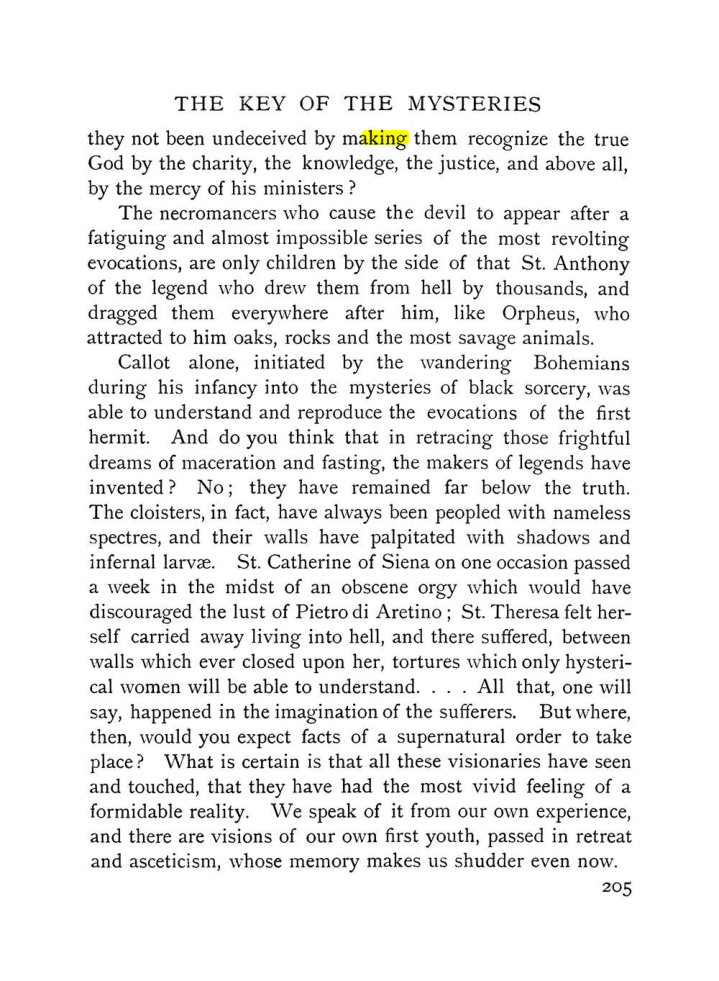 THE KEY OF THE MYSTERIES

they not been undeceived by making them recognize the true God by the charity, the knowledge, the justice, and above all, by the mercy of his ministers?

The necromancers who cause the devil to appear after a fatiguing and almost impossible series of the most revolting evocations, are only children by the side of that St. Anthony of the legend who drew them from hell by thousands, and dragged them everywhere after him, like Orpheus, who attracted to him oaks, rocks and the most savage animals.

Callot alone, initiated by the wandering Bohemians during his infancy into the mysteries of black sorcery, was able to understand and reproduce the evocations of the first hermit. And do you think that in retracing those frightful dreams of maceration and fasting, the makers of legends have invented? No; they have remained far below the truth. The cloisters, in fact, have always been peopled with nameless spectres, and their walls have palpitated with shadows and infernal larvæ. St. Catherine of Siena on one occasion passed a week in the midst of an obscene orgy which would have discouraged the lust of Pietro di Aretino; St. Theresa felt herself carried away living into hell, and there suffered, between walls which ever closed upon her, tortures which only hysterical women will be able to understand. . . . All that, one will say, happened in the imagination of the sufferers. But where, then, would you expect facts of a supernatural order to take place? What is certain is that all these visionaries have seen and touched, that they have had the most vivid feeling of a formidable reality. We speak of it from our own experience, and there are visions of our own first youth, passed in retreat and asceticism, whose memory makes us shudder even now.

205